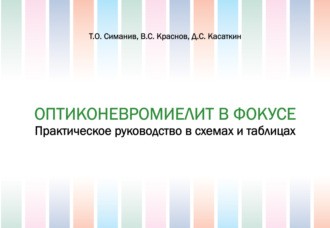 Т.О. Симанив, В.С. Краснов, Д.С. Касаткин

ОПТИКОНЕВРОМИЕЛИТ В ФОКУСЕ
Практическое руководство в схемах и таблицах